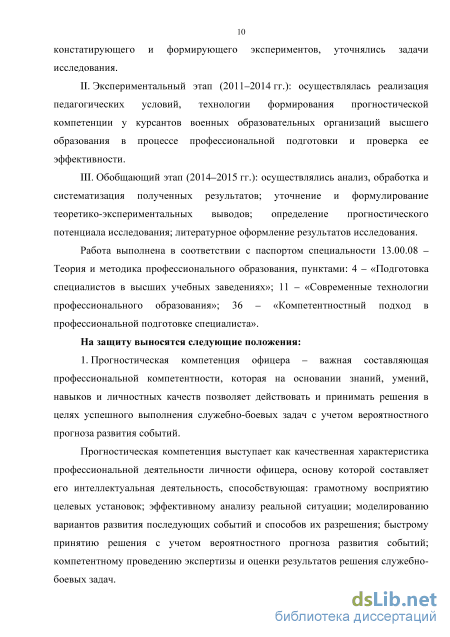 10

констатирующего и формирующего экспериментов, уточнялись задачи исследования.

II. Экспериментальный этап (2011–2014 гг.): осуществлялась реализация педагогических условий, технологии формирования прогностической компетенции у курсантов военных образовательных организаций высшего образования в процессе профессиональной подготовки и проверка ее эффективности.

III. Обобщающий этап (2014–2015 гг.): осуществлялись анализ, обработка и систематизация полученных результатов; уточнение и формулирование теоретико-экспериментальных выводов; определение прогностического потенциала исследования; литературное оформление результатов исследования.

Работа выполнена в соответствии с паспортом специальности 13.00.08 – Теория и методика профессионального образования, пунктами: 4 – «Подготовка специалистов в высших учебных заведениях»; 11 – «Современные технологии профессионального образования»; 36 – «Компетентностный подход в профессиональной подготовке специалиста».

На защиту выносятся следующие положения:

1. Прогностическая компетенция офицера – важная составляющая профессиональной компетентности, которая на основании знаний, умений, навыков и личностных качеств позволяет действовать и принимать решения в целях успешного выполнения служебно-боевых задач с учетом вероятностного прогноза развития событий.

Прогностическая компетенция выступает как качественная характеристика профессиональной деятельности личности офицера, основу которой составляет его интеллектуальная деятельность, способствующая: грамотному восприятию целевых установок; эффективному анализу реальной ситуации; моделированию вариантов развития последующих событий и способов их разрешения; быстрому принятию решения с учетом вероятностного прогноза развития событий; компетентному проведению экспертизы и оценки результатов решения служебно-боевых задач.

dsLib.net
библиотека диссертаций